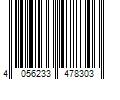 4 056233 478303